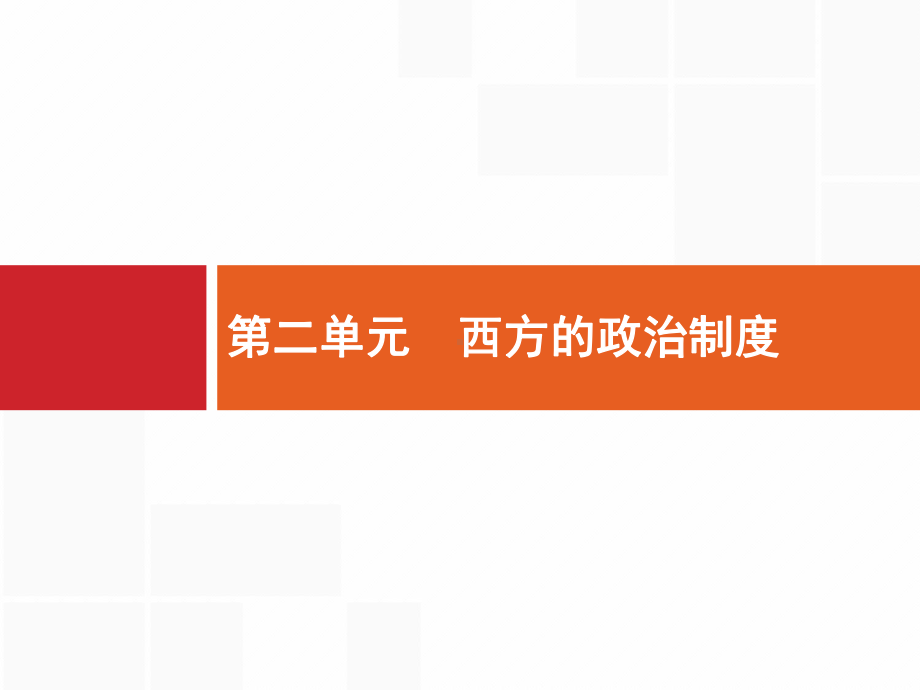 第二单元　西方的政治制度